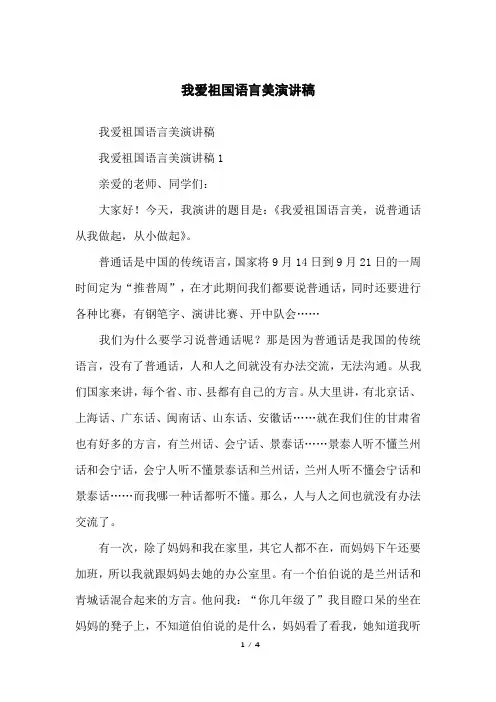 我爱祖国语言美演讲稿

我爱祖国语言美演讲稿

我爱祖国语言美演讲稿 1

亲爱的老师、同学们：

大家好！今天，我演讲的题目是：《我爱祖国语言美，说普通话从我做起，从小做起》。

普通话是中国的传统语言，国家将 9 月 14 日到 9 月 21 日的一周时间定为“推普周”，在才此期间我们都要说普通话，同时还要进行各种比赛，有钢笔字、演讲比赛、开中队会……

我们为什么要学习说普通话呢？那是因为普通话是我国的传统语言，没有了普通话，人和人之间就没有办法交流，无法沟通。从我们国家来讲，每个省、市、县都有自己的方言。从大里讲，有北京话、上海话、广东话、闽南话、山东话、安徽话……就在我们住的甘肃省也有好多的方言，有兰州话、会宁话、景泰话……景泰人听不懂兰州话和会宁话，会宁人听不懂景泰话和兰州话，兰州人听不懂会宁话和景泰话……而我哪一种话都听不懂。那么，人与人之间也就没有办法交流了。

有一次，除了妈妈和我在家里，其它人都不在，而妈妈下午还要加班，所以我就跟妈妈去她的办公室里。有一个伯伯说的是兰州话和青城话混合起来的方言。他问我：“你几年级了”我目瞪口呆的坐在妈妈的凳子上，不知道伯伯说的是什么，妈妈看了看我，她知道我听

1 / 4